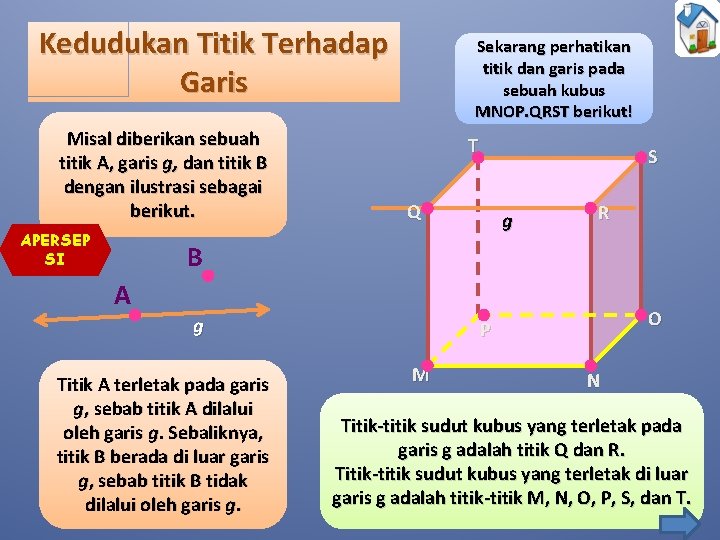 Kedudukan Titik Terhadap Garis

Misal diberikan sebuah titik A, garis g, dan titik B dengan ilustrasi sebagai berikut.

APERSEP SI

B

A

g

Titik A terletak pada garis g, sebab titik A dilalui oleh garis g. Sebaliknya, titik B berada di luar garis g, sebab titik B tidak dilalui oleh garis g.

Sekarang perhatikan titik dan garis pada sebuah kubus MNOP.QRST berikut!

T
S
Q
g
R
P
O
M
N

Titik-titik sudut kubus yang terletak pada garis g adalah titik Q dan R.
Titik-titik sudut kubus yang terletak di luar garis g adalah titik-titik M, N, O, P, S, dan T.